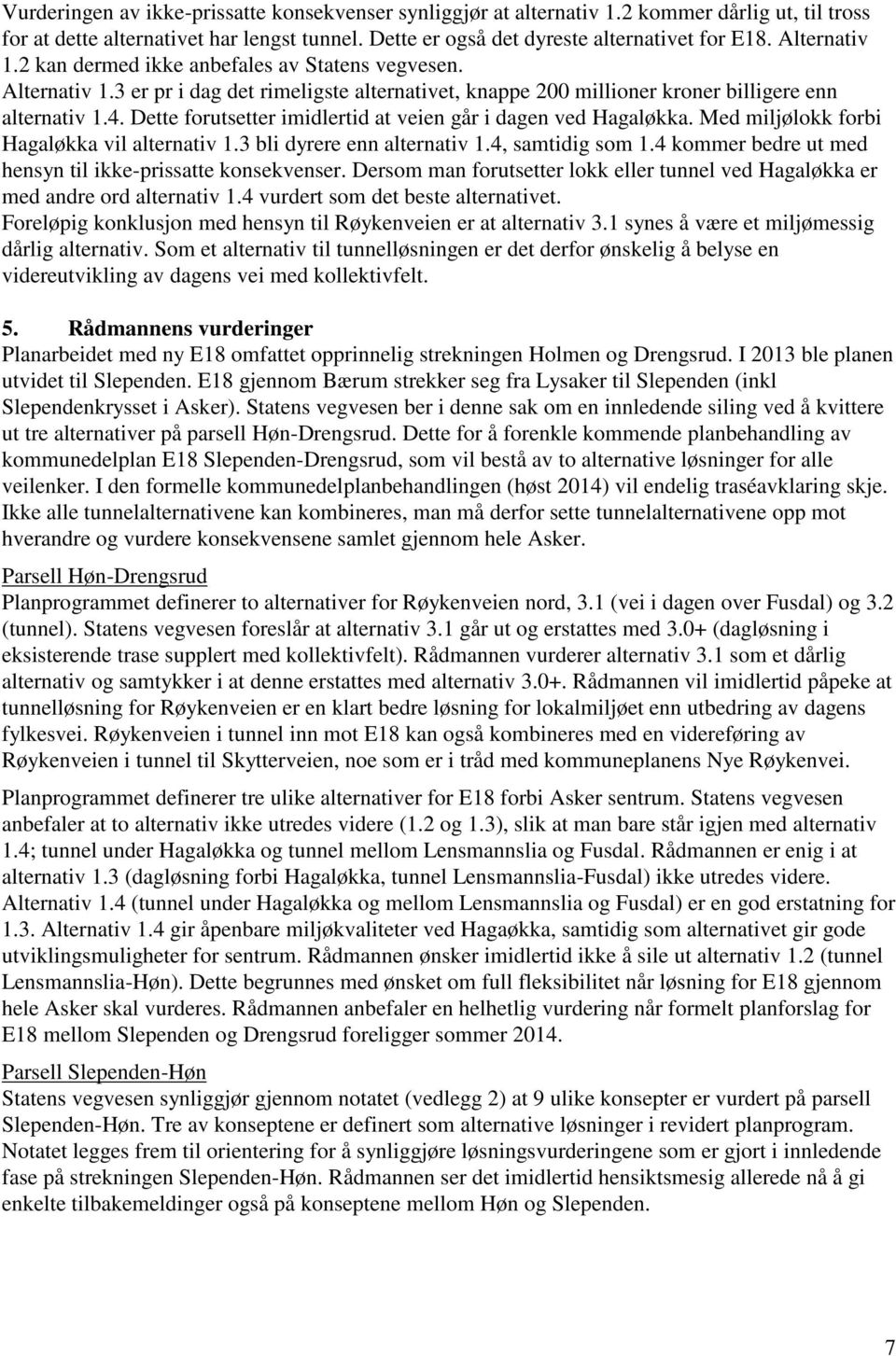 Vurderingen av ikke-prissatte konsekvenser synliggjør at alternativ 1.2 kommer dårlig ut, til tross for at dette alternativet har lengst tunnel. Dette er også det dyreste alternativet for E18. Alternativ 1.2 kan dermed ikke anbefales av Statens vegvesen.
Alternativ 1.3 er pr i dag det rimeligste alternativet, knappe 200 millioner kroner billigere enn alternativ 1.4. Dette forutsetter imidlertid at veien går i dagen ved Hagaløkka. Med miljølokk forbi Hagaløkka vil alternativ 1.3 bli dyrere enn alternativ 1.4, samtidig som 1.4 kommer bedre ut med hensyn til ikke-prissatte konsekvenser. Dersom man forutsetter lokk eller tunnel ved Hagaløkka er med andre ord alternativ 1.4 vurdert som det beste alternativet.
Foreløpig konklusjon med hensyn til Røykenveien er at alternativ 3.1 synes å være et miljømessig dårlig alternativ. Som et alternativ til tunnelløsningen er det derfor ønskelig å belyse en videreutvikling av dagens vei med kollektivfelt.

5. Rådmannens vurderinger
Planarbeidet med ny E18 omfattet opprinnelig strekningen Holmen og Drengsrud. I 2013 ble planen utvidet til Slependen. E18 gjennom Bærum strekker seg fra Lysaker til Slependen (inkl Slependenkrysset i Asker). Statens vegvesen ber i denne sak om en innledende siling ved å kvittere ut tre alternativer på parsell Høn-Drengsrud. Dette for å forenkle kommende planbehandling av kommunedelplan E18 Slependen-Drengsrud, som vil bestå av to alternative løsninger for alle veilenker. I den formelle kommunedelplanbehandlingen (høst 2014) vil endelig traséavklaring skje. Ikke alle tunnelalternativene kan kombineres, man må derfor sette tunnelalternativene opp mot hverandre og vurdere konsekvensene samlet gjennom hele Asker.

Parsell Høn-Drengsrud
Planprogrammet definerer to alternativer for Røykenveien nord, 3.1 (vei i dagen over Fusdal) og 3.2 (tunnel). Statens vegvesen foreslår at alternativ 3.1 går ut og erstattes med 3.0+ (dagløsning i eksisterende trase supplert med kollektivfelt). Rådmannen vurderer alternativ 3.1 som et dårlig alternativ og samtykker i at denne erstattes med alternativ 3.0+. Rådmannen vil imidlertid påpeke at tunnelløsning for Røykenveien er en klart bedre løsning for lokalmiljøet enn utbedring av dagens fylkesvei. Røykenveien i tunnel inn mot E18 kan også kombineres med en videreføring av Røykenveien i tunnel til Skytterveien, noe som er i tråd med kommuneplanens Nye Røykenvei.

Planprogrammet definerer tre ulike alternativer for E18 forbi Asker sentrum. Statens vegvesen anbefaler at to alternativ ikke utredes videre (1.2 og 1.3), slik at man bare står igjen med alternativ 1.4; tunnel under Hagaløkka og tunnel mellom Lensmannslia og Fusdal. Rådmannen er enig i at alternativ 1.3 (dagløsning forbi Hagaløkka, tunnel Lensmannslia-Fusdal) ikke utredes videre. Alternativ 1.4 (tunnel under Hagaløkka og mellom Lensmannslia og Fusdal) er en god erstatning for 1.3. Alternativ 1.4 gir åpenbare miljøkvaliteter ved Hagaøkka, samtidig som alternativet gir gode utviklingsmuligheter for sentrum. Rådmannen ønsker imidlertid ikke å sile ut alternativ 1.2 (tunnel Lensmannslia-Høn). Dette begrunnes med ønsket om full fleksibilitet når løsning for E18 gjennom hele Asker skal vurderes. Rådmannen anbefaler en helhetlig vurdering når formelt planforslag for E18 mellom Slependen og Drengsrud foreligger sommer 2014.

Parsell Slependen-Høn
Statens vegvesen synliggjør gjennom notatet (vedlegg 2) at 9 ulike konsepter er vurdert på parsell Slependen-Høn. Tre av konseptene er definert som alternative løsninger i revidert planprogram. Notatet legges frem til orientering for å synliggjøre løsningsvurderingene som er gjort i innledende fase på strekningen Slependen-Høn. Rådmannen ser det imidlertid hensiktsmesig allerede nå å gi enkelte tilbakemeldinger også på konseptene mellom Høn og Slependen.

7